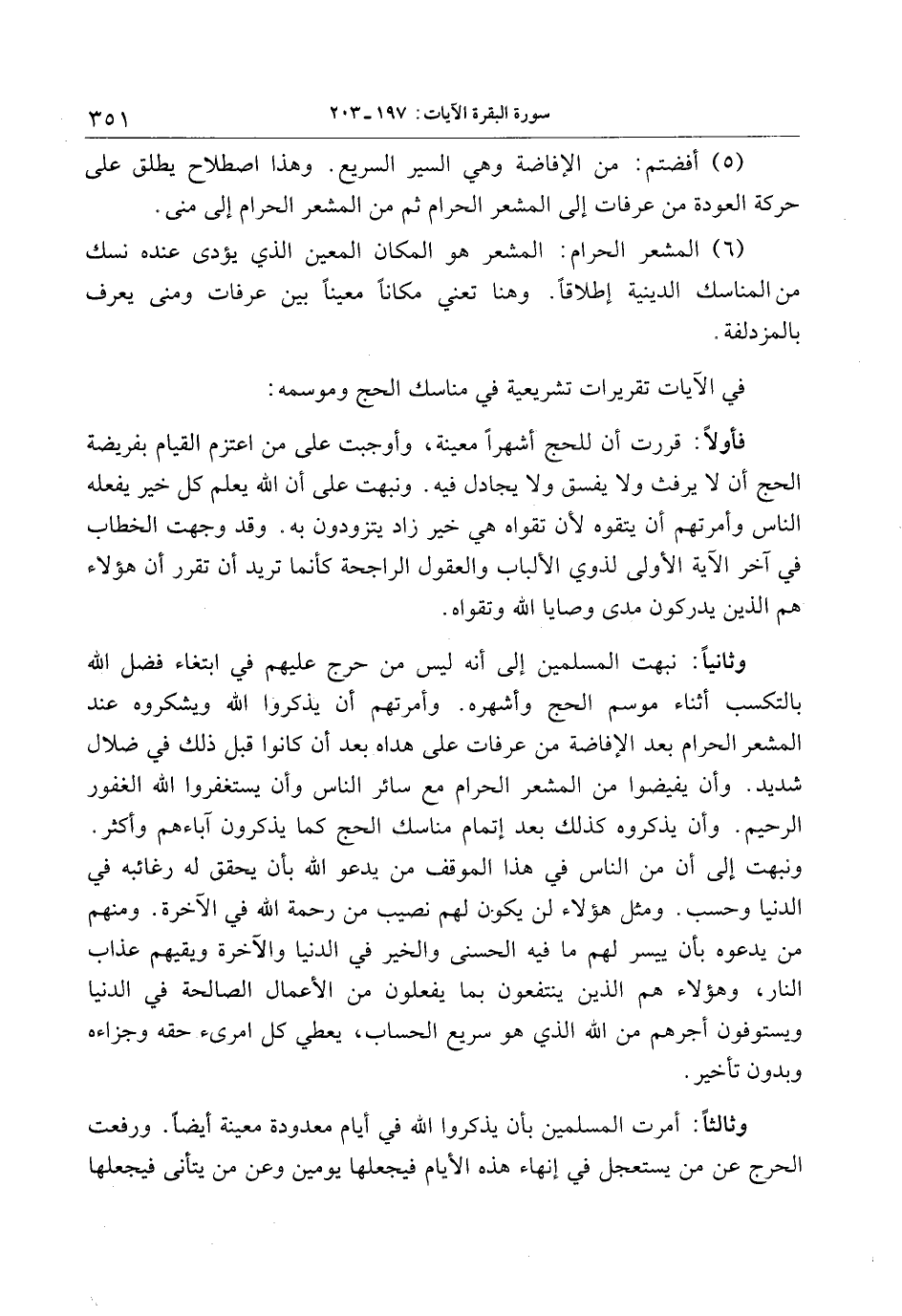 سورة البقرة الآيات: ١٩٧ ـ ٢٠٣ ٣٥١

(٥) أفضتم: من الإفاضة وهي السير السريع. وهذا اصطلاح يطلق على حركة العودة من عرفات إلى المشعر الحرام ثم من المشعر الحرام إلى منى.

(٦) المشعر الحرام: المشعر هو المكان المعين الذي يؤدى عنده نسك من المناسك الدينية إطلاقاً. وهنا تعني مكاناً معيناً بين عرفات ومنى يعرف بالمزدلفة.

في الآيات تقريرات تشريعية في مناسك الحج وموسمه:

فأولاً: قررت أن للحج أشهراً معينة، وأوجبت على من اعتزم القيام بفريضة الحج أن لا يرفث ولا يفسق ولا يجادل فيه. ونبهت على أن الله يعلم كل خير يفعله الناس وأمرتهم أن يتقوه لأن تقواه هي خير زاد يتزودون به. وقد وجهت الخطاب في آخر الآية الأولى لذوي الألباب والعقول الراجحة كأنما تريد أن تقرر أن هؤلاء هم الذين يدركون مدى وصايا الله وتقواه.

وثانياً: نبهت المسلمين إلى أنه ليس من حرج عليهم في ابتغاء فضل الله بالتكسب أثناء موسم الحج وأشهره. وأمرتهم أن يذكروا الله ويشكروه عند المشعر الحرام بعد الإفاضة من عرفات على هداه بعد أن كانوا قبل ذلك في ضلال شديد. وأن يفيضوا من المشعر الحرام مع سائر الناس وأن يستغفروا الله الغفور الرحيم. وأن يذكروه كذلك بعد إتمام مناسك الحج كما يذكرون آباءهم وأكثر. ونبهت إلى أن من الناس في هذا الموقف من يدعو الله بأن يحقق له رغائبه في الدنيا وحسب. ومثل هؤلاء لن يكون لهم نصيب من رحمة الله في الآخرة. ومنهم من يدعوه بأن ييسر لهم ما فيه الحسنى والخير في الدنيا والآخرة ويقيهم عذاب النار، وهؤلاء هم الذين ينتفعون بما يفعلون من الأعمال الصالحة في الدنيا ويستوفون أجرهم من الله الذي هو سريع الحساب، يعطي كل امرىء حقه وجزاءه وبدون تأخير.

وثالثاً: أمرت المسلمين بأن يذكروا الله في أيام معدودة معينة أيضاً. ورفعت الحرج عن من يستعجل في إنهاء هذه الأيام فيجعلها يومين وعن من يتأنى فيجعلها